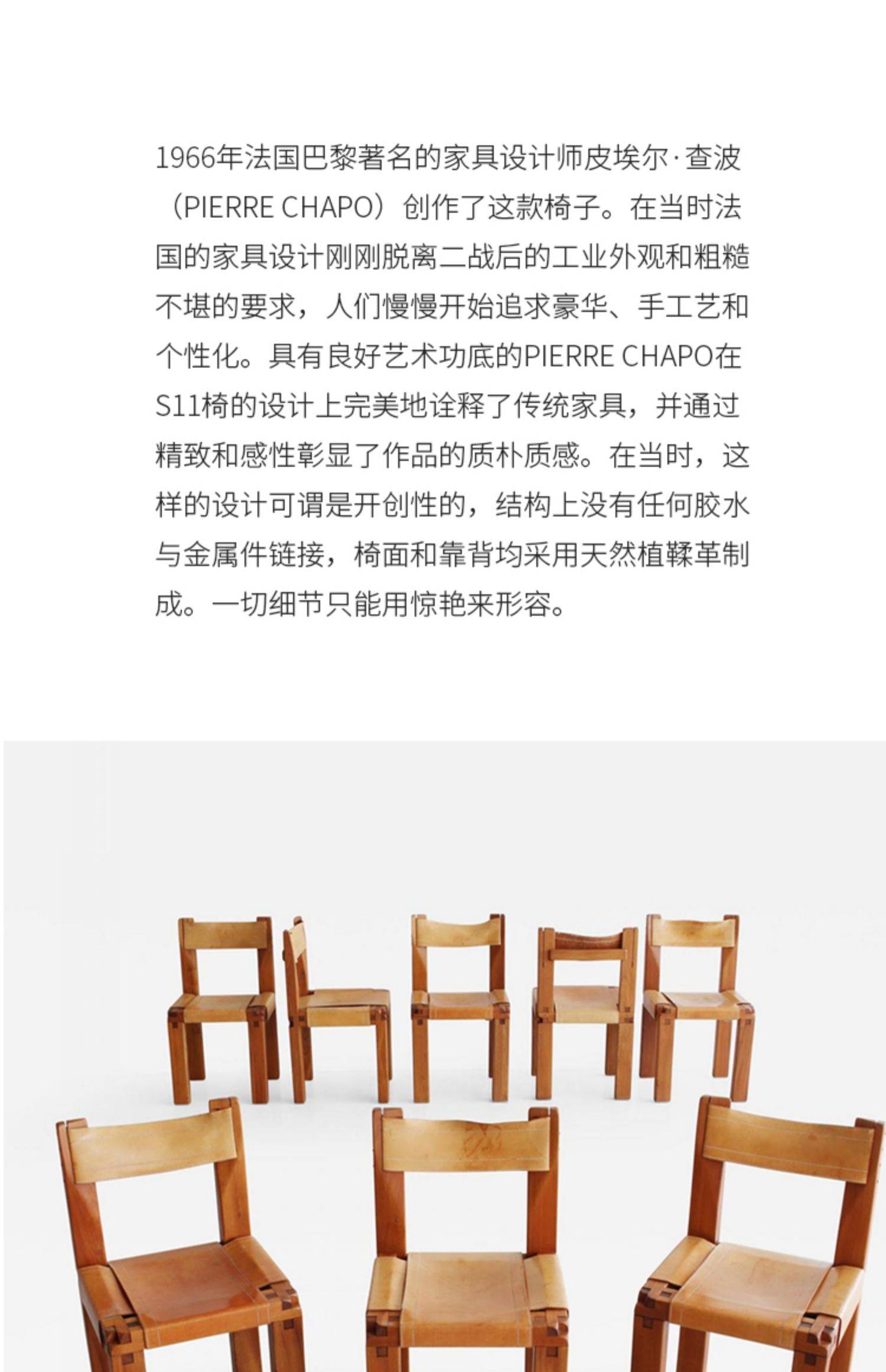 1966年法国巴黎著名的家具设计师皮埃尔·查波（PIERRE CHAPO）创作了这款椅子。在当时法国的家具设计刚刚脱离二战后的工业外观和粗糙不堪的要求，人们慢慢开始追求豪华、手工艺和个性化。具有良好艺术功底的PIERRE CHAPO在S11椅的设计上完美地诠释了传统家具，并通过精致和感性彰显了作品的质朴质感。在当时，这样的设计可谓是开创性的，结构上没有任何胶水与金属件链接，椅面和靠背均采用天然植鞣革制成。一切细节只能用惊艳来形容。